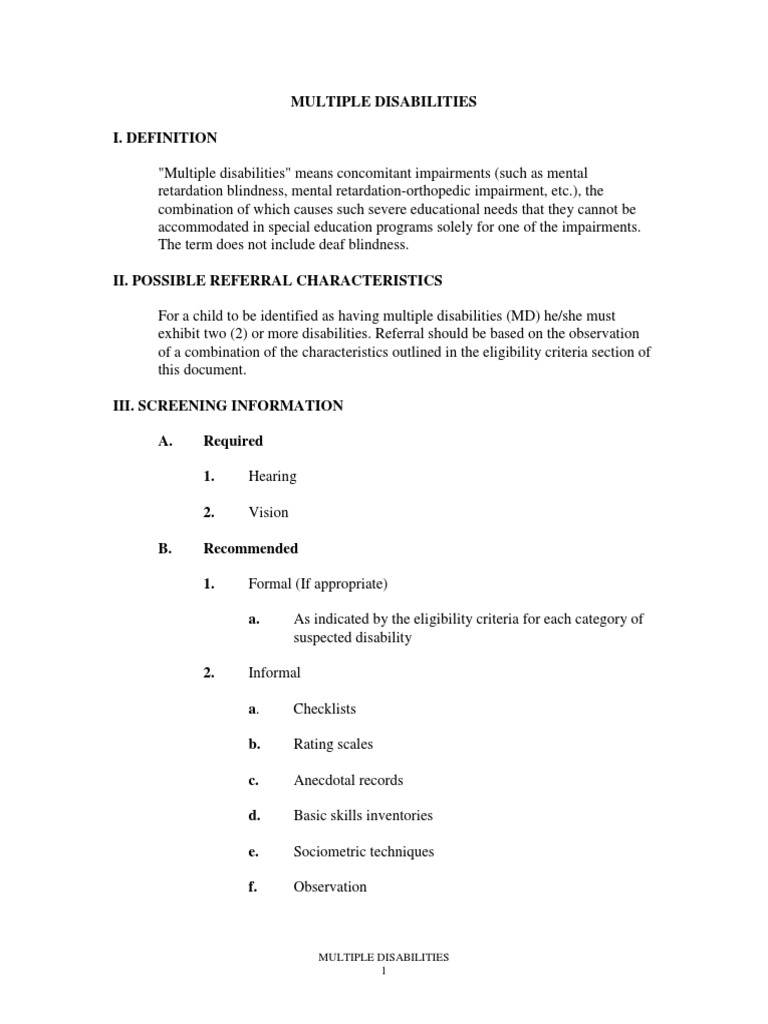 MULTIPLE DISABILITIES

I. DEFINITION

"Multiple disabilities" means concomitant impairments (such as mental retardation blindness, mental retardation-orthopedic impairment, etc.), the combination of which causes such severe educational needs that they cannot be accommodated in special education programs solely for one of the impairments. The term does not include deaf blindness.

II. POSSIBLE REFERRAL CHARACTERISTICS

For a child to be identified as having multiple disabilities (MD) he/she must exhibit two (2) or more disabilities. Referral should be based on the observation of a combination of the characteristics outlined in the eligibility criteria section of this document.

III. SCREENING INFORMATION

A. Required

1. Hearing

2. Vision

B. Recommended

1. Formal (If appropriate)

a. As indicated by the eligibility criteria for each category of suspected disability

2. Informal

a. Checklists

b. Rating scales

c. Anecdotal records

d. Basic skills inventories

e. Sociometric techniques

f. Observation

MULTIPLE DISABILITIES
1